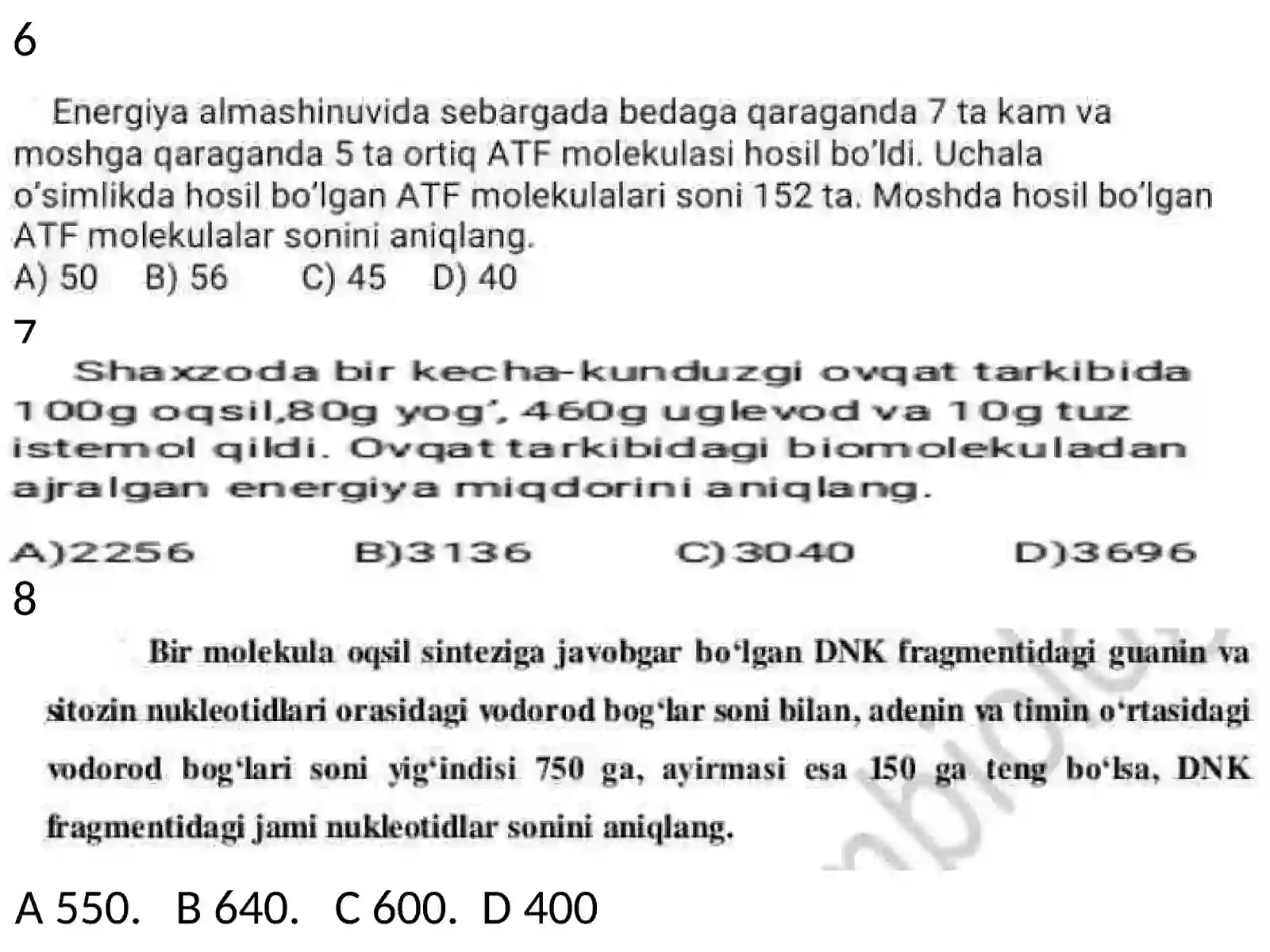 6

Energiya almashinuvida sebargada bedaga qaraganda 7 ta kam va moshga qaraganda 5 ta ortiq ATF molekulasi hosil bo'ldi. Uchala o'simlikda hosil bo'lgan ATF molekulalari soni 152 ta. Moshda hosil bo'lgan ATF molekulalar sonini aniqlang.

A) 50 B) 56 C) 45 D) 40

7

Shaxzoda bir kecha-kunduzgi ovqat tarkibida 100g oqsil,80g yog', 460g uglevod va 10g tuz istemol qildi. Ovqat tarkibidagi biomolekuladan ajralgan energiya miqdorini aniqlang.

A)2256 B)3136 C)3040 D)3696

8

Bir molekula oqsil sinteziga javobgar bo'lgan DNK fragmentidagi guanin va sitozin nukleotidlari orasidagi vodorod bog'lar soni bilan, adenin va timin o'rtasidagi vodorod bog'lari soni yig'indisi 750 ga, ayirmasi esa 150 ga teng bo'lsa, DNK fragmentidagi jami nukleotidlar sonini aniqlang.

A 550. B 640. C 600. D 400